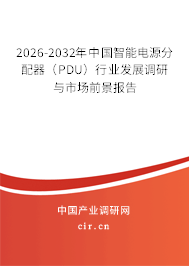 2026-2032年中国智能电源分配器（PDU）行业发展调研与市场前景报告

中国产业调研网

cir.cn